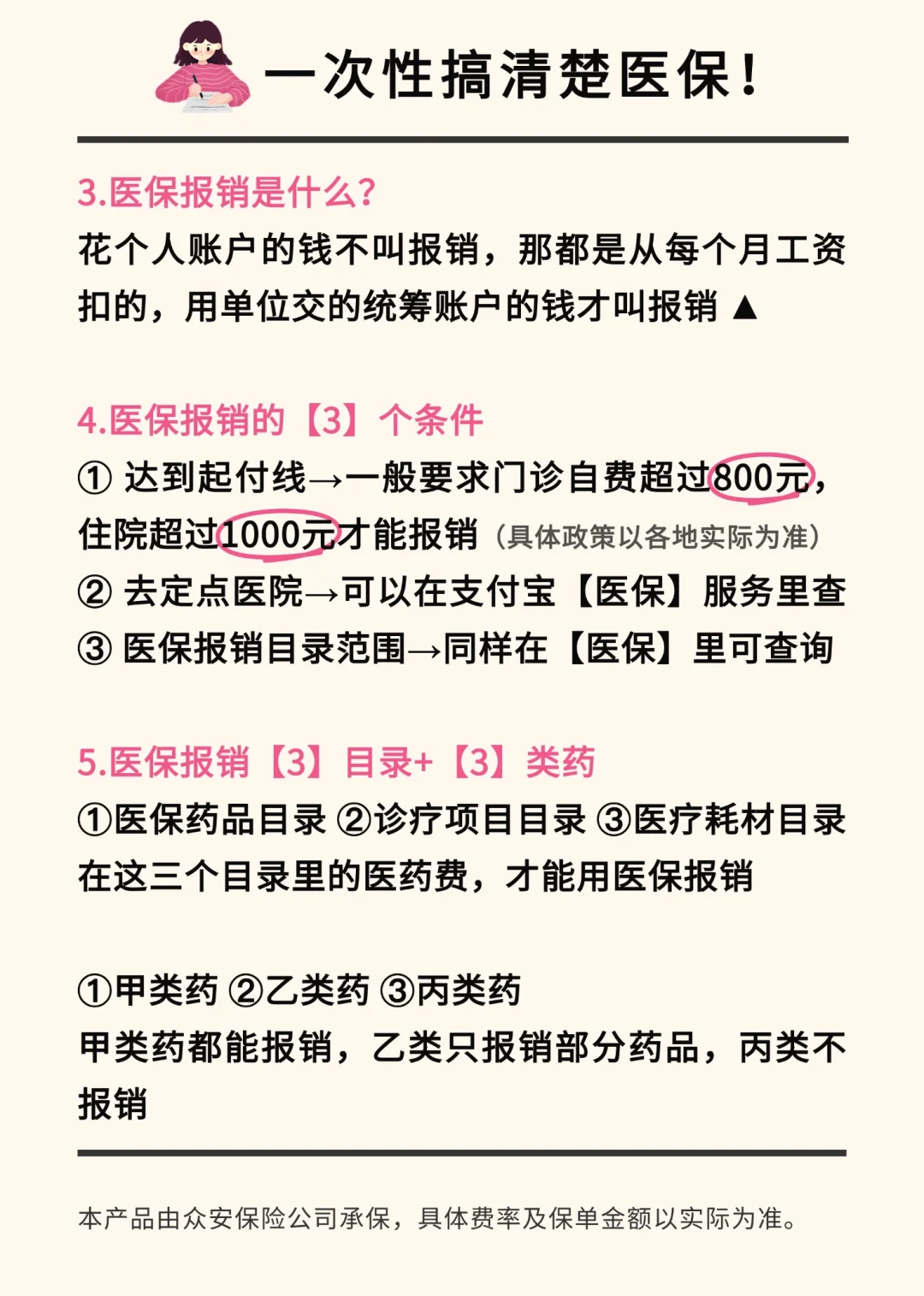 一次性搞清楚医保！

3.医保报销是什么？
花个人账户的钱不叫报销，那都是从每个月工资扣的，用单位交的统筹账户的钱才叫报销 ▲

4.医保报销的【3】个条件
① 达到起付线→一般要求门诊自费超过800元，住院超过1000元才能报销（具体政策以各地实际为准）
② 去定点医院→可以在支付宝【医保】服务里查
③ 医保报销目录范围→同样在【医保】里可查询

5.医保报销【3】目录+【3】类药
①医保药品目录 ②诊疗项目目录 ③医疗耗材目录
在这三个目录里的医药费，才能用医保报销

①甲类药 ②乙类药 ③丙类药
甲类药都能报销，乙类只报销部分药品，丙类不报销

本产品由众安保险公司承保，具体费率及保单金额以实际为准。